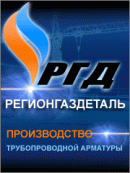 РГД

РЕГИОНГАЗДЕТАЛЬ

ПРОИЗВОДСТВО

ТРУБОПРОВОДНОЙ АРМАТУРЫ